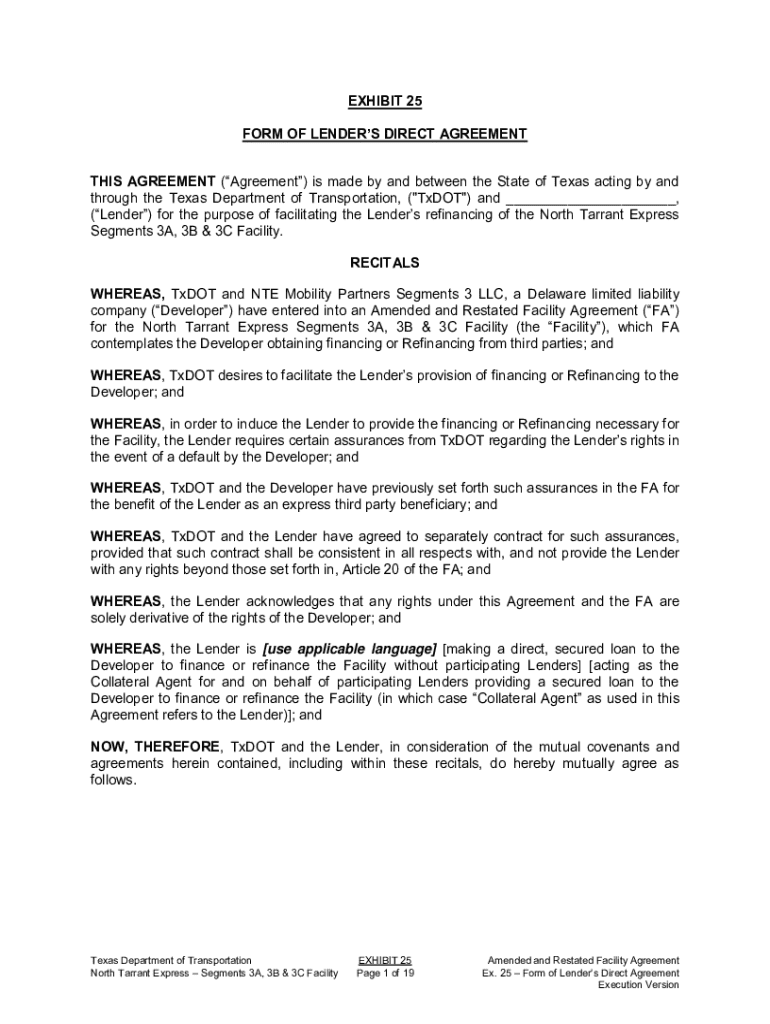 EXHIBIT 25

FORM OF LENDER'S DIRECT AGREEMENT

THIS AGREEMENT ("Agreement") is made by and between the State of Texas acting by and through the Texas Department of Transportation, ("TxDOT") and ______________________, ("Lender") for the purpose of facilitating the Lender's refinancing of the North Tarrant Express Segments 3A, 3B & 3C Facility.

RECITALS

WHEREAS, TxDOT and NTE Mobility Partners Segments 3 LLC, a Delaware limited liability company ("Developer") have entered into an Amended and Restated Facility Agreement ("FA") for the North Tarrant Express Segments 3A, 3B & 3C Facility (the "Facility"), which FA contemplates the Developer obtaining financing or Refinancing from third parties; and

WHEREAS, TxDOT desires to facilitate the Lender's provision of financing or Refinancing to the Developer; and

WHEREAS, in order to induce the Lender to provide the financing or Refinancing necessary for the Facility, the Lender requires certain assurances from TxDOT regarding the Lender's rights in the event of a default by the Developer; and

WHEREAS, TxDOT and the Developer have previously set forth such assurances in the FA for the benefit of the Lender as an express third party beneficiary; and

WHEREAS, TxDOT and the Lender have agreed to separately contract for such assurances, provided that such contract shall be consistent in all respects with, and not provide the Lender with any rights beyond those set forth in, Article 20 of the FA; and

WHEREAS, the Lender acknowledges that any rights under this Agreement and the FA are solely derivative of the rights of the Developer; and

WHEREAS, the Lender is [use applicable language] [making a direct, secured loan to the Developer to finance or refinance the Facility without participating Lenders] [acting as the Collateral Agent for and on behalf of participating Lenders providing a secured loan to the Developer to finance or refinance the Facility (in which case "Collateral Agent" as used in this Agreement refers to the Lender)]; and

NOW, THEREFORE, TxDOT and the Lender, in consideration of the mutual covenants and agreements herein contained, including within these recitals, do hereby mutually agree as follows.

Texas Department of Transportation
North Tarrant Express – Segments 3A, 3B & 3C Facility

EXHIBIT 25
Page 1 of 19

Amended and Restated Facility Agreement
Ex. 25 – Form of Lender's Direct Agreement
Execution Version